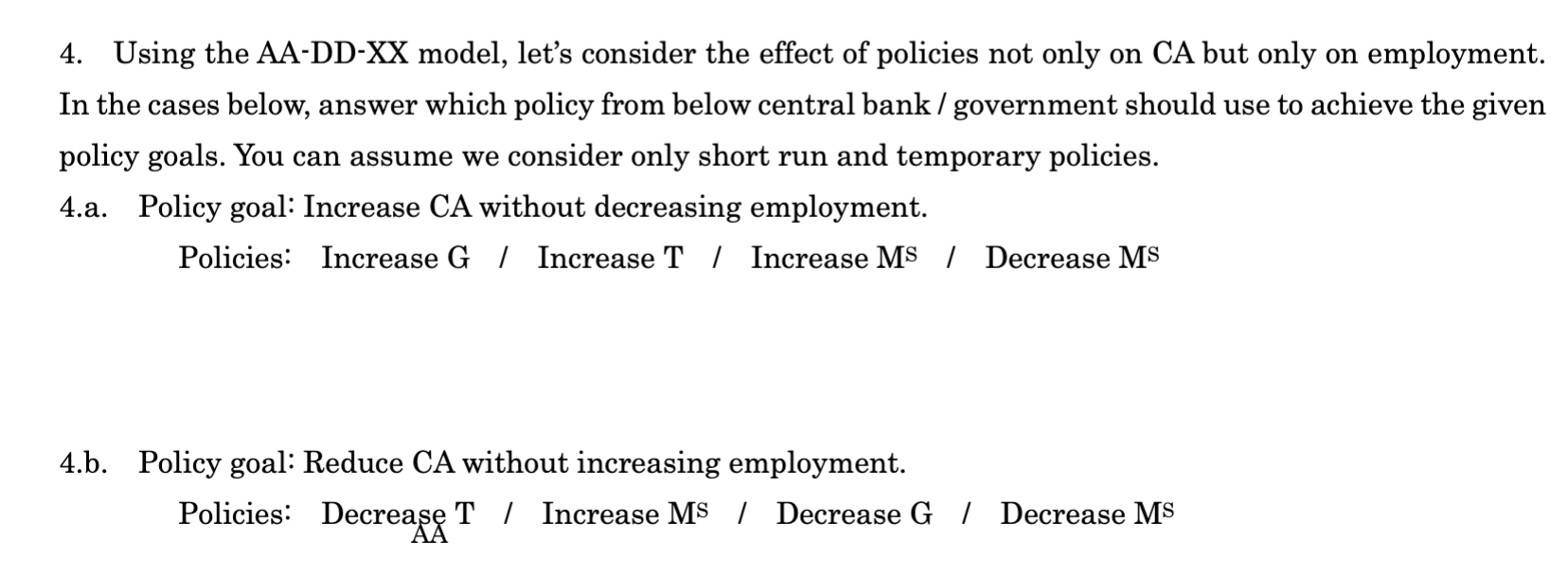 4. Using the AA-DD-XX model, let's consider the effect of policies not only on CA but only on employment. In the cases below, answer which policy from below central bank / government should use to achieve the given policy goals. You can assume we consider only short run and temporary policies.

4.a. Policy goal: Increase CA without decreasing employment.

Policies: Increase G / Increase T / Increase $M^S$ / Decrease $M^S$

4.b. Policy goal: Reduce CA without increasing employment.

Policies: Decrease T / Increase $M^S$ / Decrease G / Decrease $M^S$

AA